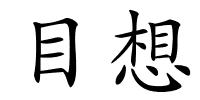 目想